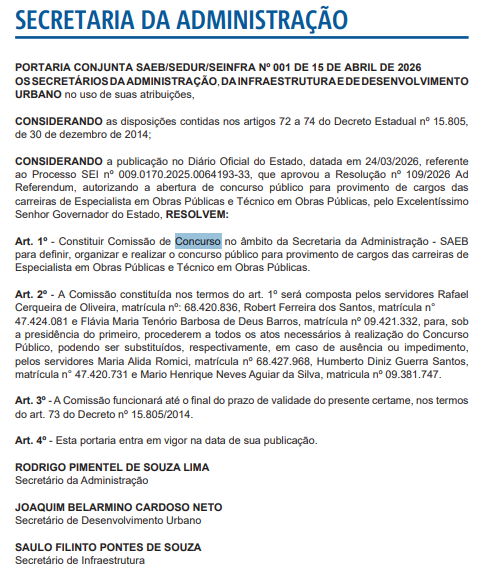 SECRETARIA DA ADMINISTRAÇÃO

PORTARIA CONJUNTA SAEB/SEDUR/SEINFRA Nº 001 DE 15 DE ABRIL DE 2026
OS SECRETÁRIOS DA ADMINISTRAÇÃO, DA INFRAESTRUTURA E DE DESENVOLVIMENTO URBANO no uso de suas atribuições,

CONSIDERANDO as disposições contidas nos artigos 72 a 74 do Decreto Estadual nº 15.805, de 30 de dezembro de 2014;

CONSIDERANDO a publicação no Diário Oficial do Estado, datada em 24/03/2026, referente ao Processo SEI nº 009.0170.2025.0064193-33, que aprovou a Resolução nº 109/2026 Ad Referendum, autorizando a abertura de concurso público para provimento de cargos das carreiras de Especialista em Obras Públicas e Técnico em Obras Públicas, pelo Excelentíssimo Senhor Governador do Estado, RESOLVEM:

Art. 1º - Constituir Comissão de Concurso no âmbito da Secretaria da Administração - SAEB para definir, organizar e realizar o concurso público para provimento de cargos das carreiras de Especialista em Obras Públicas e Técnico em Obras Públicas.

Art. 2º - A Comissão constituída nos termos do art. 1º será composta pelos servidores Rafael Cerqueira de Oliveira, matrícula nº: 68.420.836, Robert Ferreira dos Santos, matrícula n° 47.424.081 e Flávia Maria Tenório Barbosa de Deus Barros, matrícula nº 09.421.332, para, sob a presidência do primeiro, procederem a todos os atos necessários à realização do Concurso Público, podendo ser substituídos, respectivamente, em caso de ausência ou impedimento, pelos servidores Maria Alida Romici, matrícula nº 68.427.968, Humberto Diniz Guerra Santos, matrícula n° 47.420.731 e Mario Henrique Neves Aguiar da Silva, matricula nº 09.381.747.

Art. 3º - A Comissão funcionará até o final do prazo de validade do presente certame, nos termos do art. 73 do Decreto nº 15.805/2014.

Art. 4º - Esta portaria entra em vigor na data de sua publicação.

RODRIGO PIMENTEL DE SOUZA LIMA
Secretário da Administração

JOAQUIM BELARMINO CARDOSO NETO
Secretário de Desenvolvimento Urbano

SAULO FILINTO PONTES DE SOUZA
Secretário de Infraestrutura